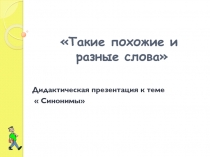 «Такие похожие и разные слова»

Дидактическая презентация к теме « Синонимы»